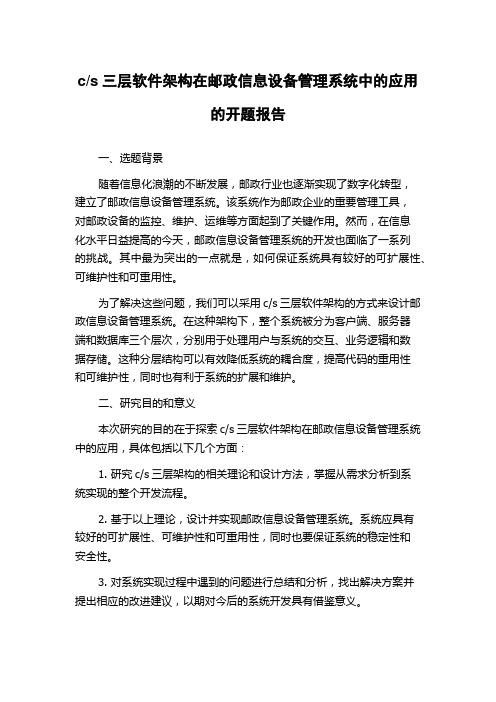 c/s 三层软件架构在邮政信息设备管理系统中的应用的开题报告

一、选题背景

随着信息化浪潮的不断发展，邮政行业也逐渐实现了数字化转型，建立了邮政信息设备管理系统。该系统作为邮政企业的重要管理工具，对邮政设备的监控、维护、运维等方面起到了关键作用。然而，在信息化水平日益提高的今天，邮政信息设备管理系统的开发也面临了一系列的挑战。其中最为突出的一点就是，如何保证系统具有较好的可扩展性、可维护性和可重用性。

为了解决这些问题，我们可以采用 c/s 三层软件架构的方式来设计邮政信息设备管理系统。在这种架构下，整个系统被分为客户端、服务器端和数据库三个层次，分别用于处理用户与系统的交互、业务逻辑和数据存储。这种分层结构可以有效降低系统的耦合度，提高代码的重用性和可维护性，同时也有利于系统的扩展和维护。

二、研究目的和意义

本次研究的目的在于探索 c/s 三层软件架构在邮政信息设备管理系统中的应用，具体包括以下几个方面：

1. 研究 c/s 三层架构的相关理论和设计方法，掌握从需求分析到系统实现的整个开发流程。

2. 基于以上理论，设计并实现邮政信息设备管理系统。系统应具有较好的可扩展性、可维护性和可重用性，同时也要保证系统的稳定性和安全性。

3. 对系统实现过程中遇到的问题进行总结和分析，找出解决方案并提出相应的改进建议，以期对今后的系统开发具有借鉴意义。